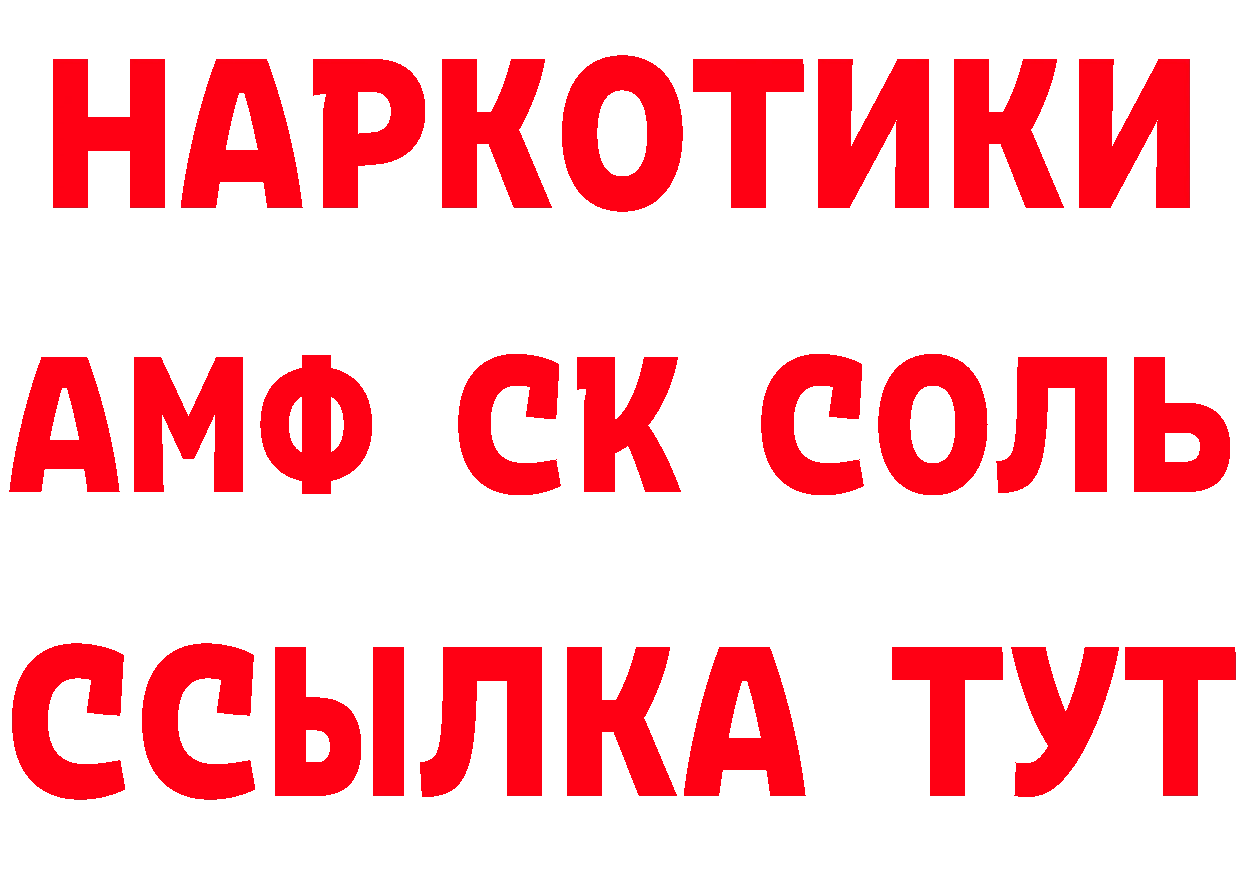 НАРКОТИКИ

АМФ СК СОЛЬ

ССЫЛКА ТУТ